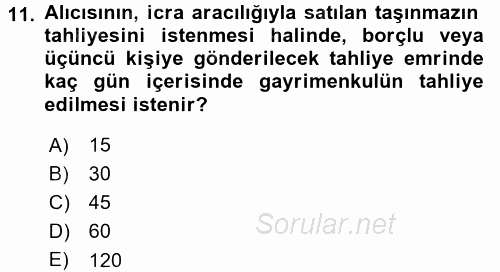 11. Alıcısının, icra aracılığıyla satılan taşınmazın tahliyesini istenmesi halinde, borçlu veya üçüncü kişiye gönderilecek tahliye emrinde kaç gün içerisinde gayrimenkulün tahliye edilmesi istenir?

A) 15
B) 30
C) 45
D) 60
E) 120

Sorular.net